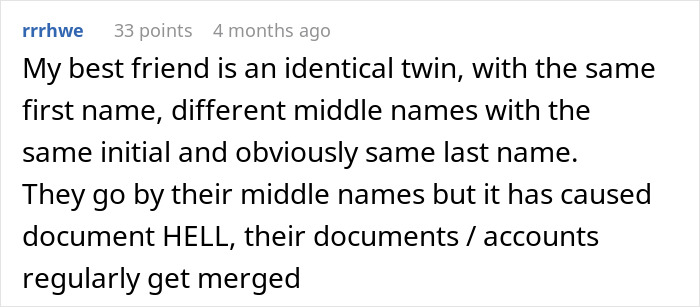 rrrhwe 33 points 4 months ago

My best friend is an identical twin, with the same first name, different middle names with the same initial and obviously same last name. They go by their middle names but it has caused document HELL, their documents / accounts regularly get merged